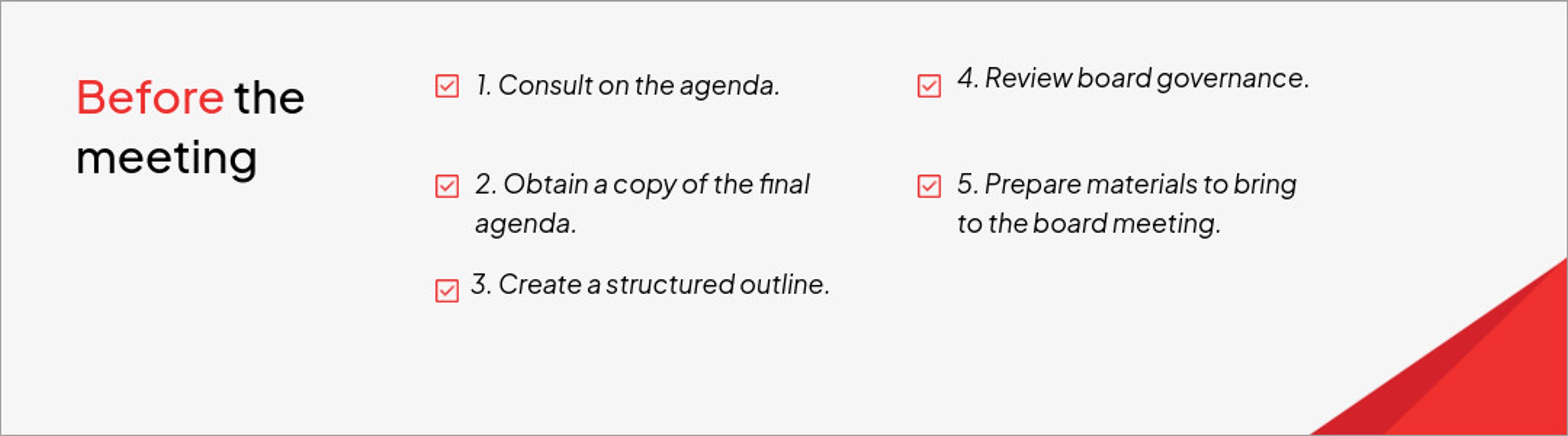 Before the meeting

1. Consult on the agenda.

2. Obtain a copy of the final agenda.

3. Create a structured outline.

4. Review board governance.

5. Prepare materials to bring to the board meeting.